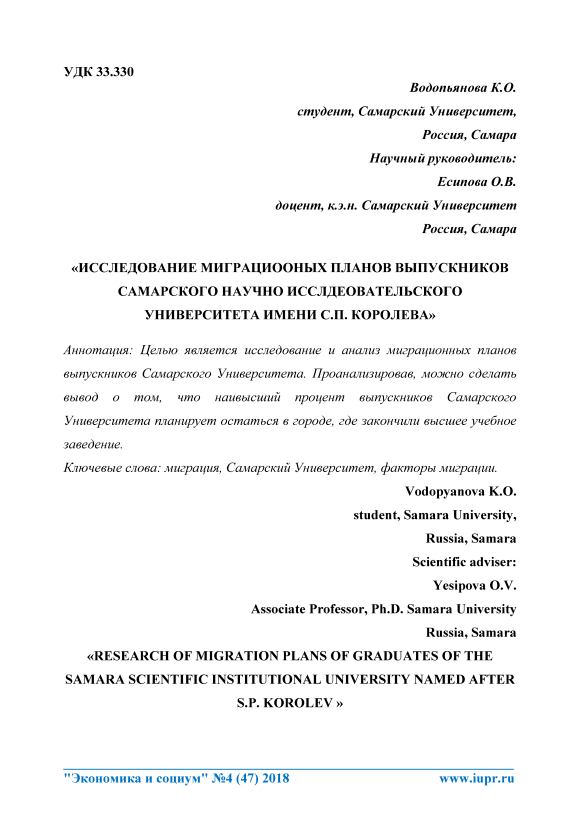 УДК 33.330

Водопьянова К.О.
студент, Самарский Университет,
Россия, Самара
Научный руководитель:
Есипова О.В.
доцент, к.э.н. Самарский Университет
Россия, Самара

«ИССЛЕДОВАНИЕ МИГРАЦИООНЫХ ПЛАНОВ ВЫПУСКНИКОВ САМАРСКОГО НАУЧНО ИССЛДЕОВАТЕЛЬСКОГО УНИВЕРСИТЕТА ИМЕНИ С.П. КОРОЛЕВА»

Аннотация: Целью является исследование и анализ миграционных планов выпускников Самарского Университета. Проанализировав, можно сделать вывод о том, что наивысший процент выпускников Самарского Университета планирует остаться в городе, где закончили высшее учебное заведение.

Ключевые слова: миграция, Самарский Университет, факторы миграции.

Vodopyanova K.O.
student, Samara University,
Russia, Samara
Scientific adviser:
Yesipova O.V.
Associate Professor, Ph.D. Samara University
Russia, Samara

«RESEARCH OF MIGRATION PLANS OF GRADUATES OF THE SAMARA SCIENTIFIC INSTITUTIONAL UNIVERSITY NAMED AFTER S.P. KOROLEV »

"Экономика и социум" №4 (47) 2018 www.iupr.ru